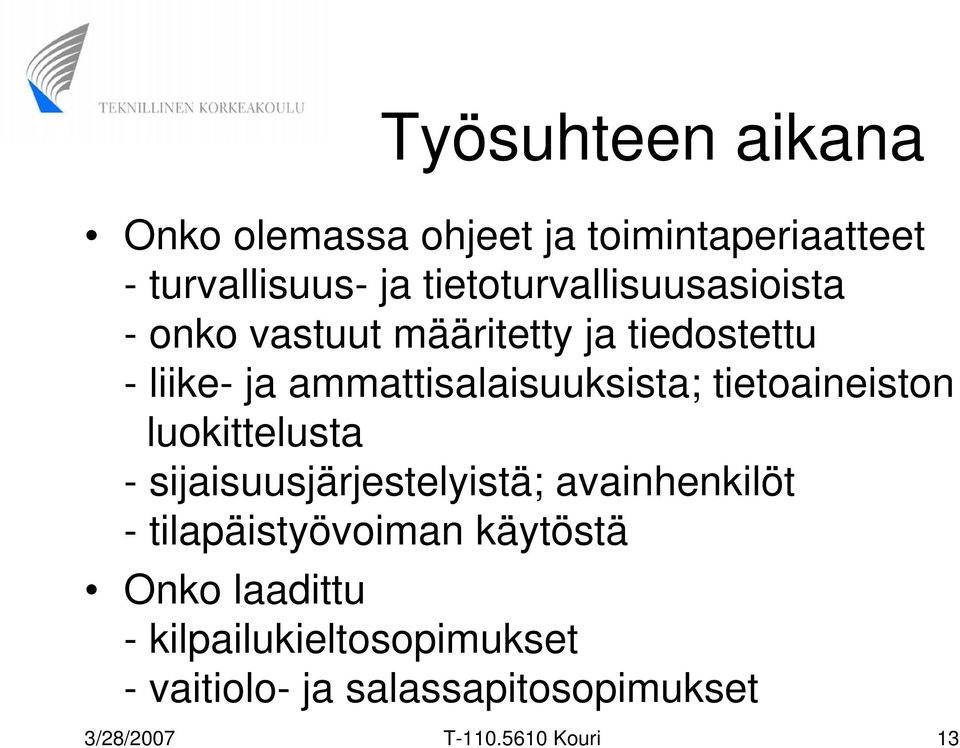 TEKNILLINEN KORKEAKOULU

Työsuhteen aikana

• Onko olemassa ohjeet ja toimintaperiaatteet
- turvallisuus- ja tietoturvallisuusasioista
- onko vastuut määritetty ja tiedostettu
- liike- ja ammattisalaisuuksista; tietoaineiston luokittelusta
- sijaisuusjärjestelyistä; avainhenkilöt
- tilapäistyövoiman käytöstä

• Onko laadittu
- kilpailukieltosopimukset
- vaitiolo- ja salassapitosopimukset

3/28/2007 T-110.5610 Kouri 13